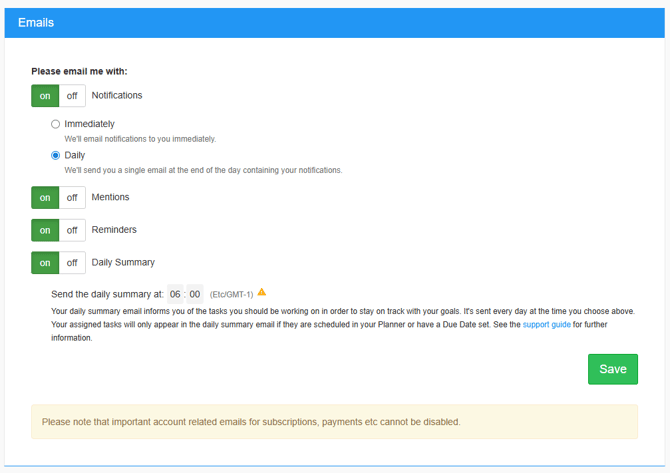 Emails

Please email me with:

on off Notifications

Immediately
We'll email notifications to you immediately.

Daily
We'll send you a single email at the end of the day containing your notifications.

on off Mentions

on off Reminders

on off Daily Summary

Send the daily summary at: 06 : 00 (Etc/GMT-1)

Your daily summary email informs you of the tasks you should be working on in order to stay on track with your goals. It's sent every day at the time you choose above. Your assigned tasks will only appear in the daily summary email if they are scheduled in your Planner or have a Due Date set. See the support guide for further information.

Save

Please note that important account related emails for subscriptions, payments etc cannot be disabled.